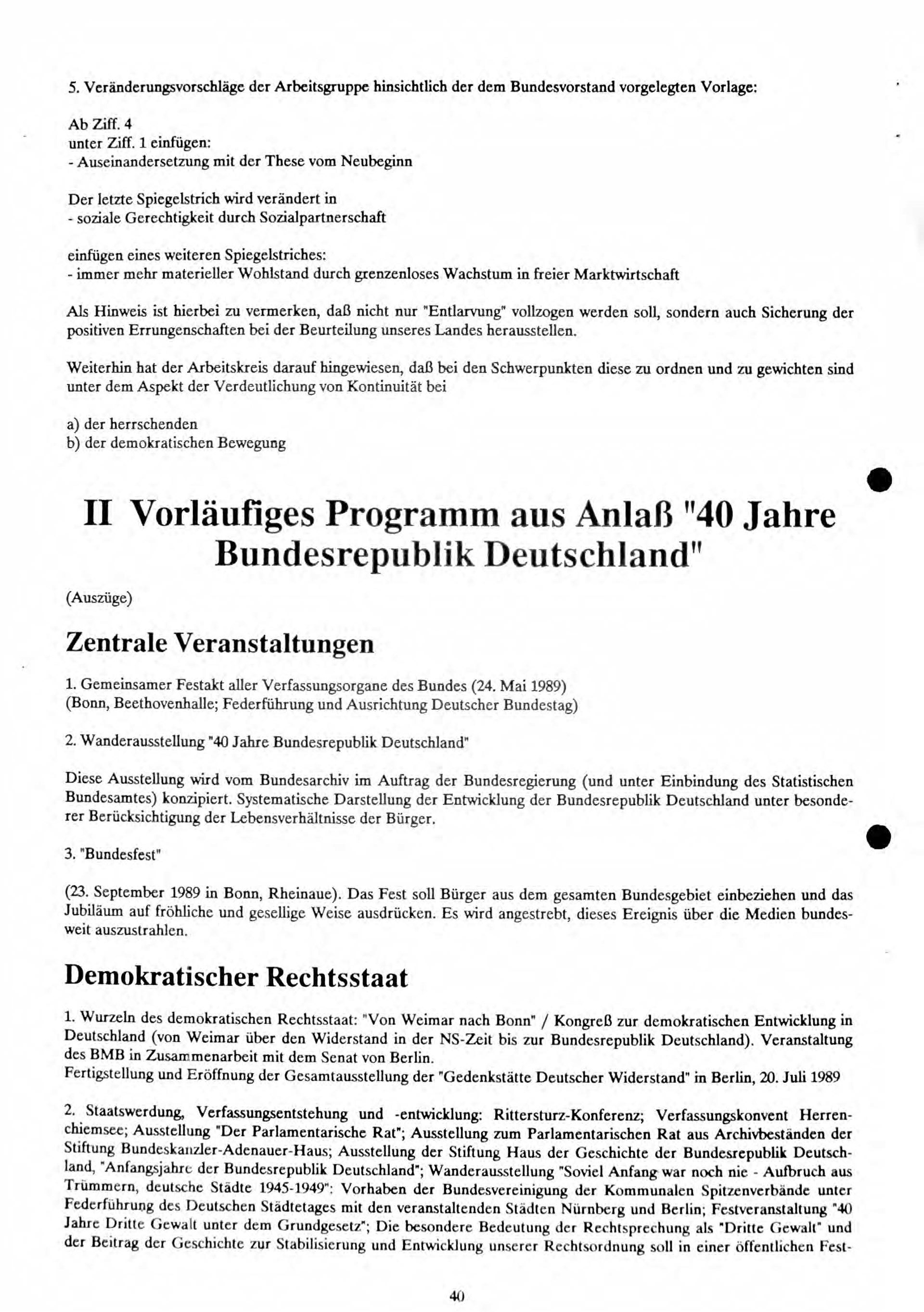 5. Veränderungsvorschläge der Arbeitsgruppe hinsichtlich der dem Bundesvorstand vorgelegten Vorlage:

Ab Ziff. 4
unter Ziff. 1 einfügen:
- Auseinandersetzung mit der These vom Neubeginn

Der letzte Spiegelstrich wird verändert in
- soziale Gerechtigkeit durch Sozialpartnerschaft

einfügen eines weiteren Spiegelstriches:
- immer mehr materieller Wohlstand durch grenzenloses Wachstum in freier Marktwirtschaft

Als Hinweis ist hierbei zu vermerken, daß nicht nur "Entlarvung" vollzogen werden soll, sondern auch Sicherung der positiven Errungenschaften bei der Beurteilung unseres Landes herausstellen.

Weiterhin hat der Arbeitskreis darauf hingewiesen, daß bei den Schwerpunkten diese zu ordnen und zu gewichten sind unter dem Aspekt der Verdeutlichung von Kontinuität bei

a) der herrschenden
b) der demokratischen Bewegung

II Vorläufiges Programm aus Anlaß "40 Jahre Bundesrepublik Deutschland"

(Auszüge)

Zentrale Veranstaltungen

1. Gemeinsamer Festakt aller Verfassungsorgane des Bundes (24. Mai 1989)
(Bonn, Beethovenhalle; Federführung und Ausrichtung Deutscher Bundestag)

2. Wanderausstellung "40 Jahre Bundesrepublik Deutschland"

Diese Ausstellung wird vom Bundesarchiv im Auftrag der Bundesregierung (und unter Einbindung des Statistischen Bundesamtes) konzipiert. Systematische Darstellung der Entwicklung der Bundesrepublik Deutschland unter besonderer Berücksichtigung der Lebensverhältnisse der Bürger.

3. "Bundesfest"

(23. September 1989 in Bonn, Rheinaue). Das Fest soll Bürger aus dem gesamten Bundesgebiet einbeziehen und das Jubiläum auf fröhliche und gesellige Weise ausdrücken. Es wird angestrebt, dieses Ereignis über die Medien bundesweit auszustrahlen.

Demokratischer Rechtsstaat

1. Wurzeln des demokratischen Rechtsstaat: "Von Weimar nach Bonn" / Kongreß zur demokratischen Entwicklung in Deutschland (von Weimar über den Widerstand in der NS-Zeit bis zur Bundesrepublik Deutschland). Veranstaltung des BMB in Zusammenarbeit mit dem Senat von Berlin.
Fertigstellung und Eröffnung der Gesamtausstellung der "Gedenkstätte Deutscher Widerstand" in Berlin, 20. Juli 1989

2. Staatswerdung, Verfassungsentstehung und -entwicklung: Rittersturz-Konferenz; Verfassungskonvent Herrenchiemsee; Ausstellung "Der Parlamentarische Rat"; Ausstellung zum Parlamentarischen Rat aus Archivbeständen der Stiftung Bundeskanzler-Adenauer-Haus; Ausstellung der Stiftung Haus der Geschichte der Bundesrepublik Deutschland, "Anfangsjahre der Bundesrepublik Deutschland"; Wanderausstellung "Soviel Anfang war noch nie - Aufbruch aus Trümmern, deutsche Städte 1945-1949": Vorhaben der Bundesvereinigung der Kommunalen Spitzenverbände unter Federführung des Deutschen Städtetages mit den veranstaltenden Städten Nürnberg und Berlin; Festveranstaltung "40 Jahre Dritte Gewalt unter dem Grundgesetz"; Die besondere Bedeutung der Rechtsprechung als "Dritte Gewalt" und der Beitrag der Geschichte zur Stabilisierung und Entwicklung unserer Rechtsordnung soll in einer öffentlichen Fest-

40